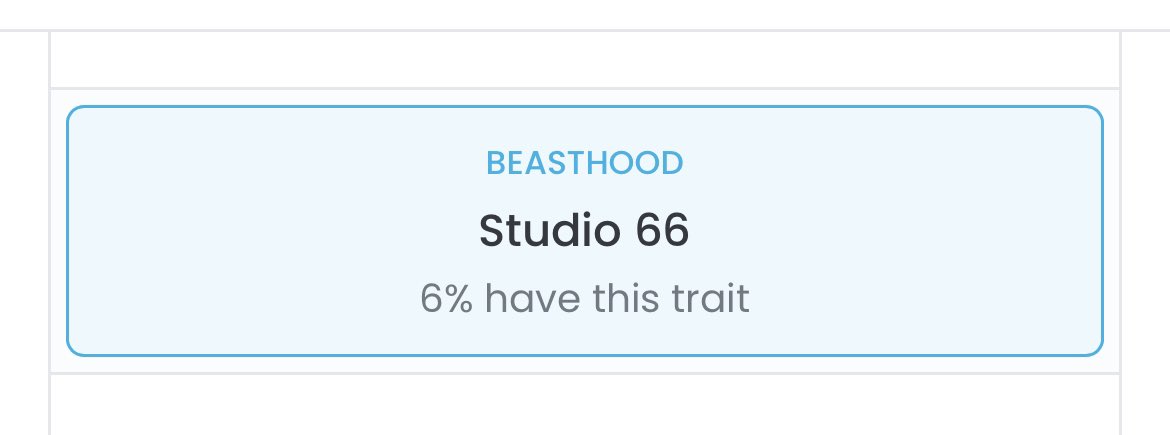 BEASTHOOD

Studio 66

6% have this trait